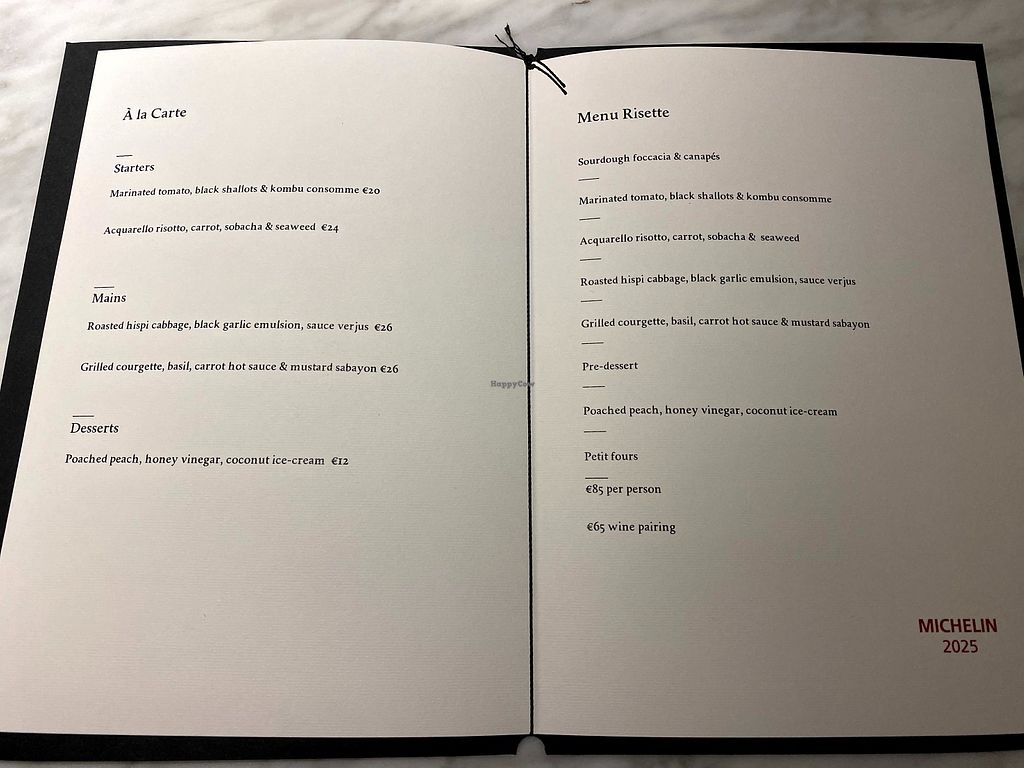 À la Carte

Starters

Marinated tomato, black shallots & kombu consomme €20

Acquarello risotto, carrot, sobacha & seaweed €24

Mains

Roasted hispi cabbage, black garlic emulsion, sauce verjus €26

Grilled courgette, basil, carrot hot sauce & mustard sabayon €26

Desserts

Poached peach, honey vinegar, coconut ice-cream €12

HappyCow

Menu Risette

Sourdough foccacia & canapés

Marinated tomato, black shallots & kombu consomme

Acquarello risotto, carrot, sobacha & seaweed

Roasted hispi cabbage, black garlic emulsion, sauce verjus

Grilled courgette, basil, carrot hot sauce & mustard sabayon

Pre-dessert

Poached peach, honey vinegar, coconut ice-cream

Petit fours

€85 per person

€65 wine pairing

MICHELIN
2025